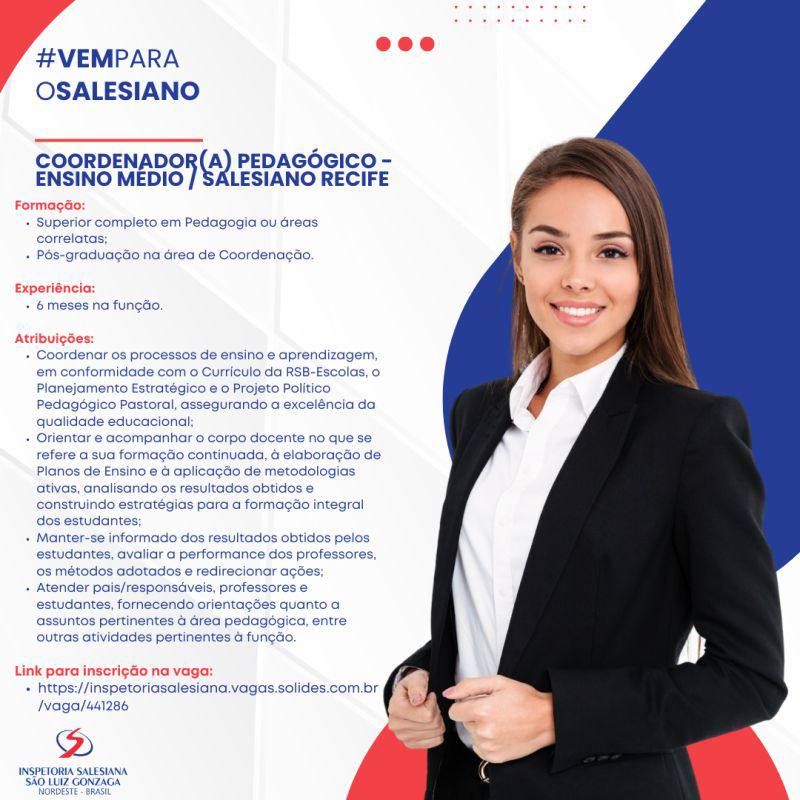 #VEMPARA
OSALESIANO

COORDENADOR(A) PEDAGÓGICO - ENSINO MÉDIO / SALESIANO RECIFE

Formação:
• Superior completo em Pedagogia ou áreas correlatas;
• Pós-graduação na área de Coordenação.

Experiência:
• 6 meses na função.

Atribuições:
• Coordenar os processos de ensino e aprendizagem, em conformidade com o Currículo da RSB-Escolas, o Planejamento Estratégico e o Projeto Político Pedagógico Pastoral, assegurando a excelência da qualidade educacional;
• Orientar e acompanhar o corpo docente no que se refere a sua formação continuada, à elaboração de Planos de Ensino e à aplicação de metodologias ativas, analisando os resultados obtidos e construindo estratégias para a formação integral dos estudantes;
• Manter-se informado dos resultados obtidos pelos estudantes, avaliar a performance dos professores, os métodos adotados e redirecionar ações;
• Atender pais/responsáveis, professores e estudantes, fornecendo orientações quanto a assuntos pertinentes à área pedagógica, entre outras atividades pertinentes à função.

Link para inscrição na vaga:
• https://inspetoriasalesiana.vagas.solides.com.br/vaga/441286

INSPETORIA SALESIANA
SÃO LUIZ GONZAGA
NORDESTE - BRASIL